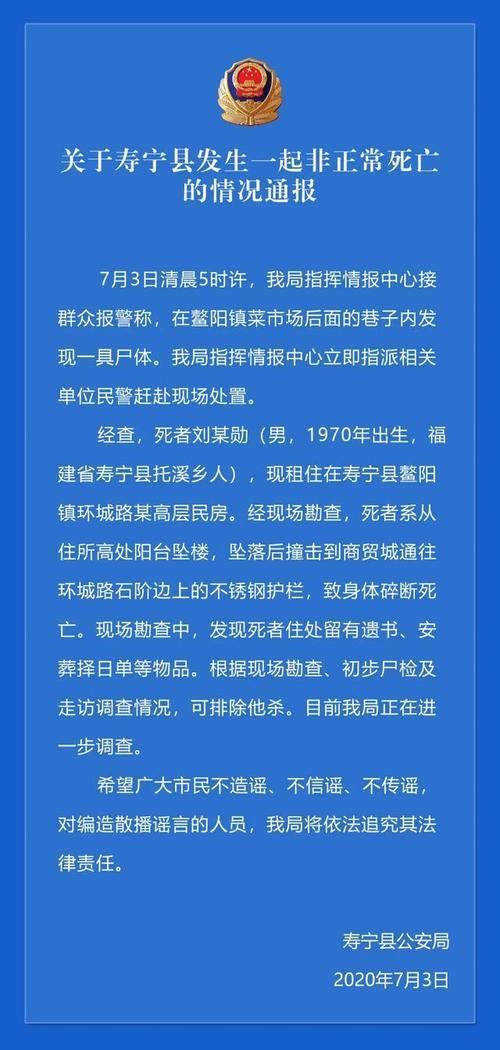 关于寿宁县发生一起非正常死亡的情况通报

7月3日清晨5时许，我局指挥情报中心接群众报警称，在鳌阳镇菜市场后面的巷子内发现一具尸体。我局指挥情报中心立即指派相关单位民警赶赴现场处置。

经查，死者刘某勋（男，1970年出生，福建省寿宁县托溪乡人），现租住在寿宁县鳌阳镇环城路某高层民房。经现场勘查，死者系从住所高处阳台坠楼，坠落后撞击到商贸城通往环城路石阶边上的不锈钢护栏，致身体碎断死亡。现场勘查中，发现死者住处留有遗书、安葬择日单等物品。根据现场勘查、初步尸检及走访调查情况，可排除他杀。目前我局正在进一步调查。

希望广大市民不造谣、不信谣、不传谣，对编造散播谣言的人员，我局将依法追究其法律责任。

寿宁县公安局
2020年7月3日